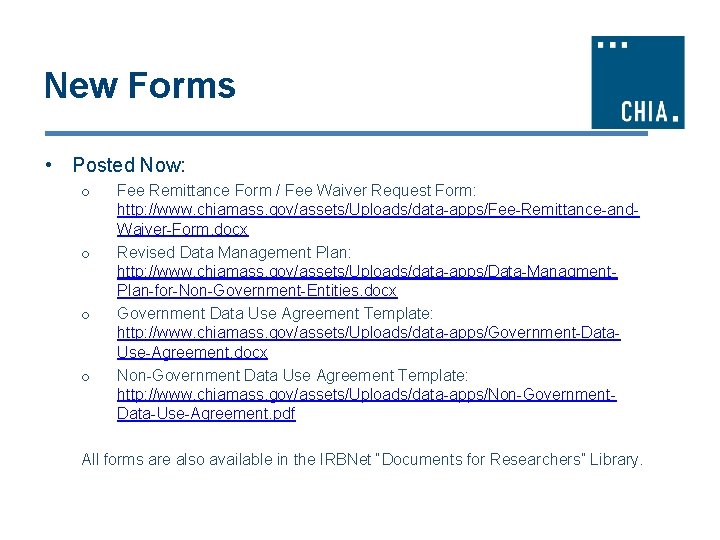 New Forms

CHIA.

• Posted Now:

o Fee Remittance Form / Fee Waiver Request Form: http://www.chiamass.gov/assets/Uploads/data-apps/Fee-Remittance-and-Waiver-Form.docx

o Revised Data Management Plan: http://www.chiamass.gov/assets/Uploads/data-apps/Data-Managment-Plan-for-Non-Government-Entities.docx

o Government Data Use Agreement Template: http://www.chiamass.gov/assets/Uploads/data-apps/Government-Data-Use-Agreement.docx

o Non-Government Data Use Agreement Template: http://www.chiamass.gov/assets/Uploads/data-apps/Non-Government-Data-Use-Agreement.pdf

All forms are also available in the IRBNet "Documents for Researchers" Library.